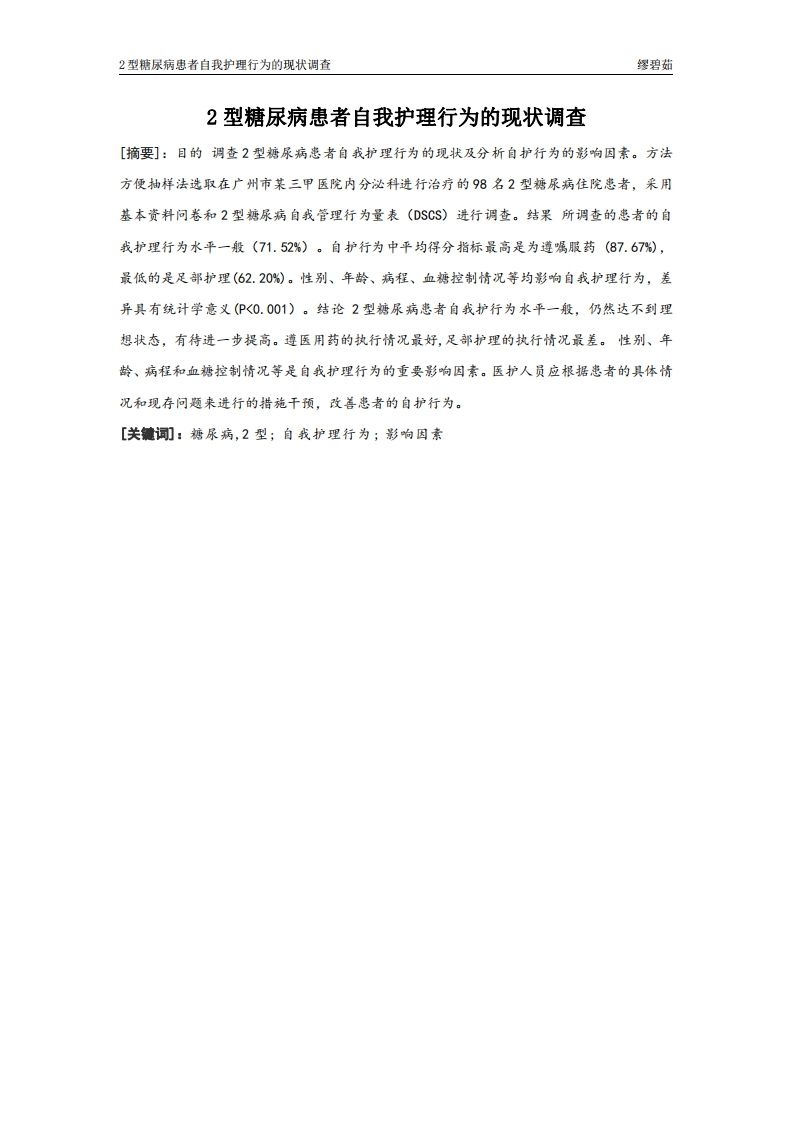 2型糖尿病患者自我护理行为的现状调查 缪碧茹

2型糖尿病患者自我护理行为的现状调查

[摘要]：目的 调查2型糖尿病患者自我护理行为的现状及分析自护行为的影响因素。方法 方便抽样法选取在广州市某三甲医院内分泌科进行治疗的98名2型糖尿病住院患者，采用基本资料问卷和2型糖尿病自我管理行为量表（DSCS）进行调查。结果 所调查的患者的自我护理行为水平一般（71.52%）。自护行为中平均得分指标最高是为遵嘱服药（87.67%），最低的是足部护理(62.20%)。性别、年龄、病程、血糖控制情况等均影响自我护理行为，差异具有统计学意义(P<0.001）。结论 2型糖尿病患者自我护行为水平一般，仍然达不到理想状态，有待进一步提高。遵医用药的执行情况最好,足部护理的执行情况最差。 性别、年龄、病程和血糖控制情况等是自我护理行为的重要影响因素。医护人员应根据患者的具体情况和现存问题来进行的措施干预，改善患者的自护行为。

[关键词]：糖尿病,2型；自我护理行为；影响因素